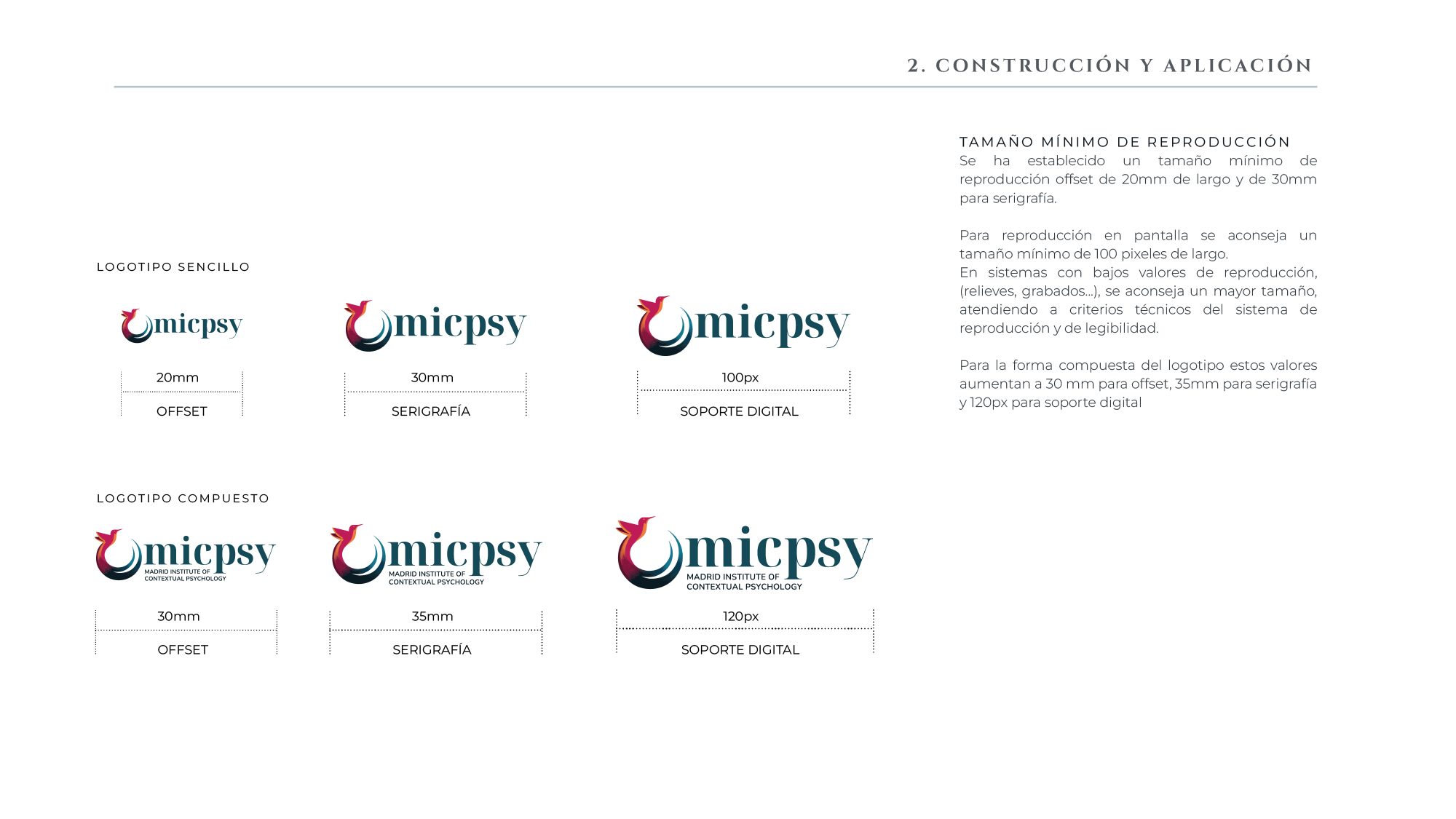 2. CONSTRUCCIÓN Y APLICACIÓN

LOGOTIPO SENCILLO

micpsy

20mm

OFFSET

micpsy

30mm

SERIGRAFÍA

micpsy

100px

SOPORTE DIGITAL

LOGOTIPO COMPUESTO

micpsy
MADRID INSTITUTE OF
CONTEXTUAL PSYCHOLOGY

30mm

OFFSET

micpsy
MADRID INSTITUTE OF
CONTEXTUAL PSYCHOLOGY

35mm

SERIGRAFÍA

micpsy
MADRID INSTITUTE OF
CONTEXTUAL PSYCHOLOGY

120px

SOPORTE DIGITAL

TAMAÑO MÍNIMO DE REPRODUCCIÓN

Se ha establecido un tamaño mínimo de reproducción offset de 20mm de largo y de 30mm para serigrafía.

Para reproducción en pantalla se aconseja un tamaño mínimo de 100 pixeles de largo.
En sistemas con bajos valores de reproducción, (relieves, grabados...), se aconseja un mayor tamaño, atendiendo a criterios técnicos del sistema de reproducción y de legibilidad.

Para la forma compuesta del logotipo estos valores aumentan a 30 mm para offset, 35mm para serigrafía y 120px para soporte digital